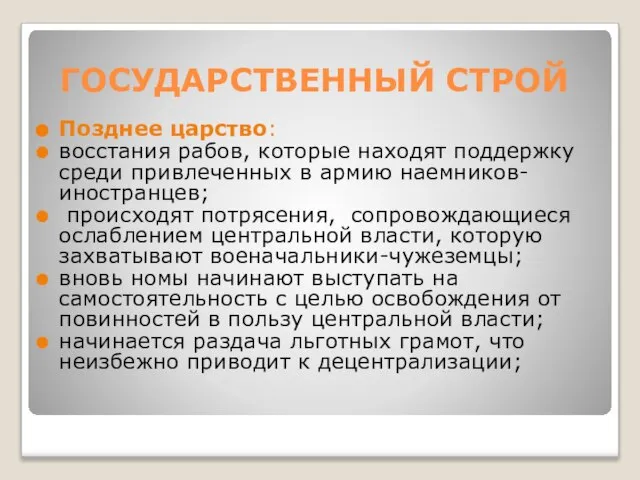 ГОСУДАРСТВЕННЫЙ СТРОЙ

Позднее царство:

восстания рабов, которые находят поддержку среди привлеченных в армию наемников-иностранцев;

происходят потрясения, сопровождающиеся ослаблением центральной власти, которую захватывают военачальники-чужеземцы;

вновь номы начинают выступать на самостоятельность с целью освобождения от повинностей в пользу центральной власти;

начинается раздача льготных грамот, что неизбежно приводит к децентрализации;